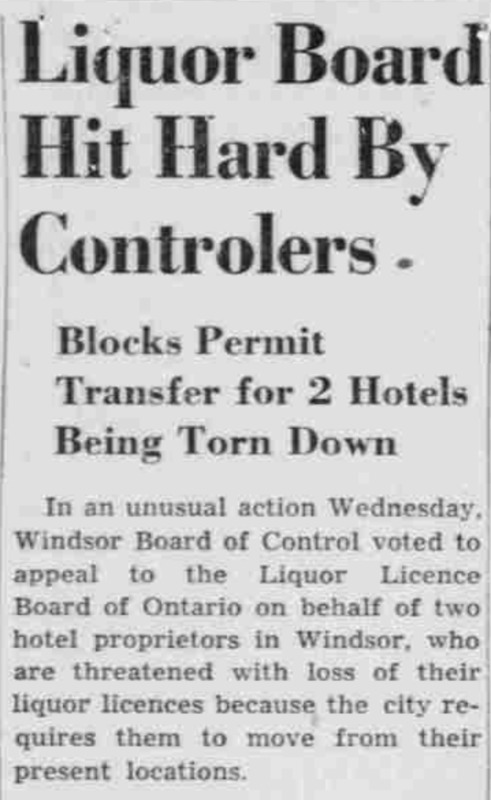 Liquor Board Hit Hard By Controlers

Blocks Permit Transfer for 2 Hotels Being Torn Down

In an unusual action Wednesday, Windsor Board of Control voted to appeal to the Liquor Licence Board of Ontario on behalf of two hotel proprietors in Windsor, who are threatened with loss of their liquor licences because the city requires them to move from their present locations.